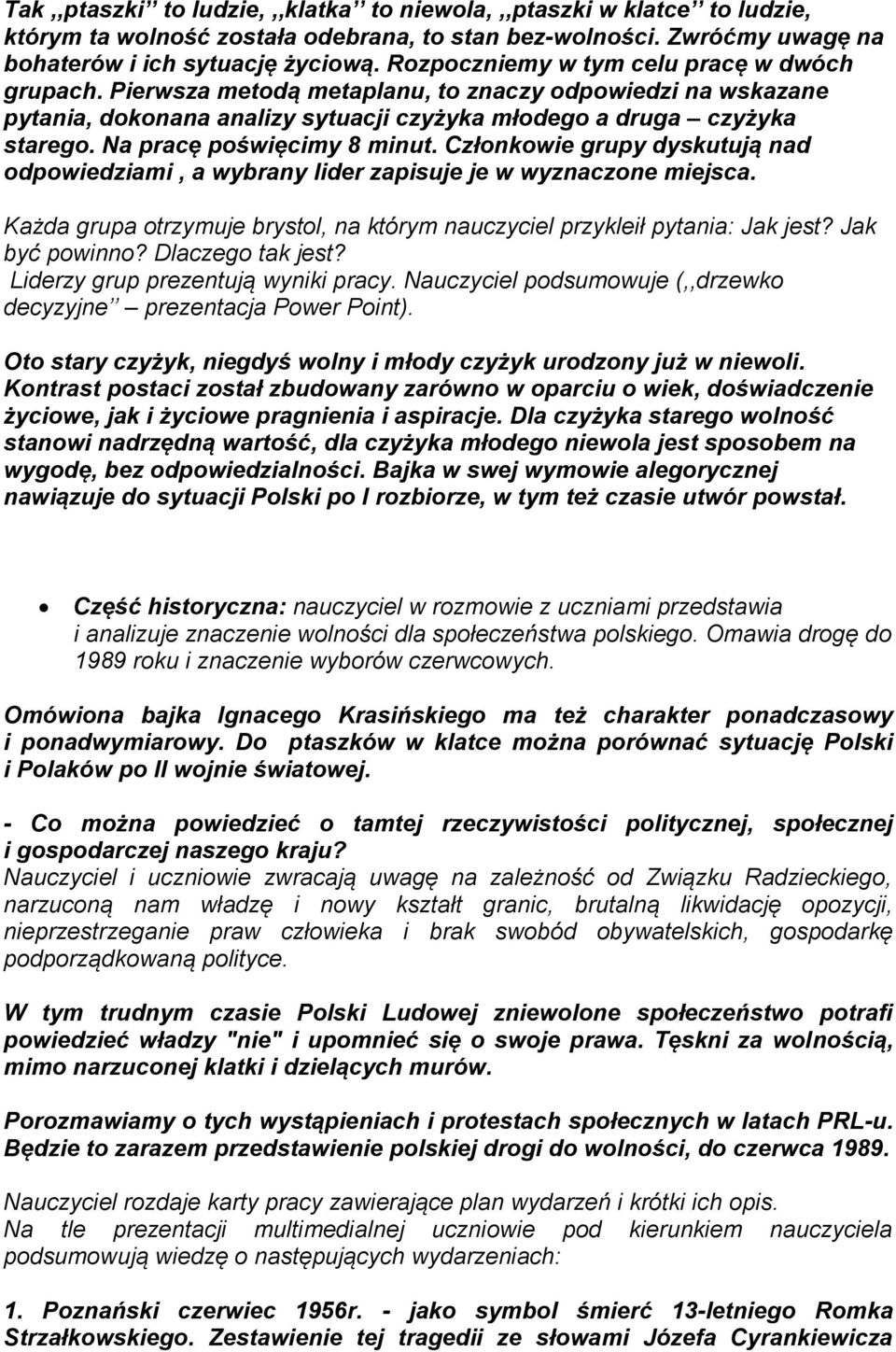 Tak ,,ptaszki'' to ludzie, ,,klatka'' to niewola, ,,ptaszki w klatce'' to ludzie, którym ta wolność została odebrana, to stan bez-wolności. Zwróćmy uwagę na bohaterów i ich sytuację życiową. Rozpoczniemy w tym celu pracę w dwóch grupach. Pierwsza metodą metaplanu, to znaczy odpowiedzi na wskazane pytania, dokonana analizy sytuacji czyżyka młodego a druga – czyżyka starego. Na pracę poświęcimy 8 minut. Członkowie grupy dyskutują nad odpowiedziami , a wybrany lider zapisuje je w wyznaczone miejsca.

Każda grupa otrzymuje brystol, na którym nauczyciel przykleił pytania: Jak jest? Jak być powinno? Dlaczego tak jest?
Liderzy grup prezentują wyniki pracy. Nauczyciel podsumowuje (,,drzewko decyzyjne'' – prezentacja Power Point).

Oto stary czyżyk, niegdyś wolny i młody czyżyk urodzony już w niewoli. Kontrast postaci został zbudowany zarówno w oparciu o wiek, doświadczenie życiowe, jak i życiowe pragnienia i aspiracje. Dla czyżyka starego wolność stanowi nadrzędną wartość, dla czyżyka młodego niewola jest sposobem na wygodę, bez odpowiedzialności. Bajka w swej wymowie alegorycznej nawiązuje do sytuacji Polski po I rozbiorze, w tym też czasie utwór powstał.

• Część historyczna: nauczyciel w rozmowie z uczniami przedstawia i analizuje znaczenie wolności dla społeczeństwa polskiego. Omawia drogę do 1989 roku i znaczenie wyborów czerwcowych.

Omówiona bajka Ignacego Krasińskiego ma też charakter ponadczasowy i ponadwymiarowy. Do ptaszków w klatce można porównać sytuację Polski i Polaków po II wojnie światowej.

- Co można powiedzieć o tamtej rzeczywistości politycznej, społecznej i gospodarczej naszego kraju?
Nauczyciel i uczniowie zwracają uwagę na zależność od Związku Radzieckiego, narzuconą nam władzę i nowy kształt granic, brutalną likwidację opozycji, nieprzestrzeganie praw człowieka i brak swobód obywatelskich, gospodarkę podporządkowaną polityce.

W tym trudnym czasie Polski Ludowej zniewolone społeczeństwo potrafi powiedzieć władzy "nie" i upomnieć się o swoje prawa. Tęskni za wolnością, mimo narzuconej klatki i dzielących murów.

Porozmawiamy o tych wystąpieniach i protestach społecznych w latach PRL-u. Będzie to zarazem przedstawienie polskiej drogi do wolności, do czerwca 1989.

Nauczyciel rozdaje karty pracy zawierające plan wydarzeń i krótki ich opis.
Na tle prezentacji multimedialnej uczniowie pod kierunkiem nauczyciela podsumowują wiedzę o następujących wydarzeniach:

1. Poznański czerwiec 1956r. - jako symbol śmierć 13-letniego Romka Strzałkowskiego. Zestawienie tej tragedii ze słowami Józefa Cyrankiewicza